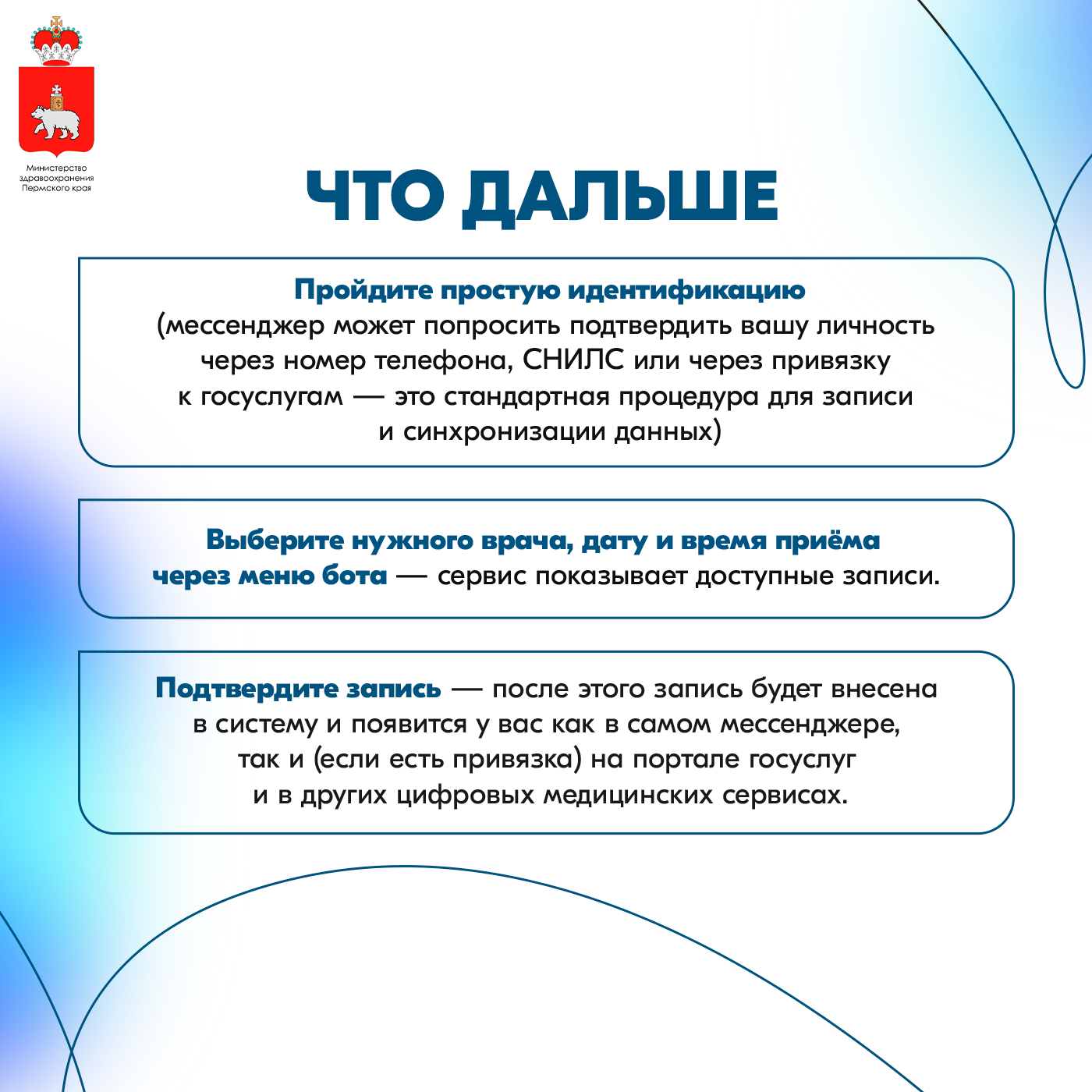 Министерство
здравоохранения
Пермского края

ЧТО ДАЛЬШЕ

Пройдите простую идентификацию (мессенджер может попросить подтвердить вашу личность через номер телефона, СНИЛС или через привязку к госуслугам — это стандартная процедура для записи и синхронизации данных)

Выберите нужного врача, дату и время приёма через меню бота — сервис показывает доступные записи.

Подтвердите запись — после этого запись будет внесена в систему и появится у вас как в самом мессенджере, так и (если есть привязка) на портале госуслуг и в других цифровых медицинских сервисах.